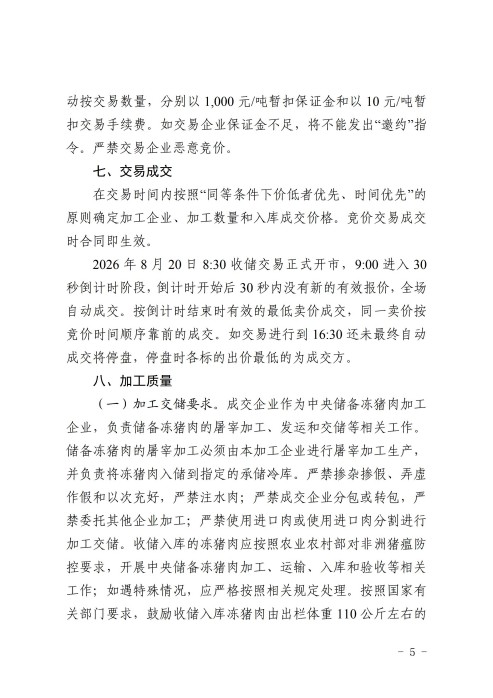 动按交易数量，分别以 1,000 元/吨暂扣保证金和以 10 元/吨暂扣交易手续费。如交易企业保证金不足，将不能发出“邀约”指令。严禁交易企业恶意竞价。

七、交易成交

在交易时间内按照“同等条件下价低者优先、时间优先”的原则确定加工企业、加工数量和入库成交价格。竞价交易成交时合同即生效。

2026 年 8 月 20 日 8:30 收储交易正式开市，9:00 进入 30 秒倒计时阶段，倒计时开始后 30 秒内没有新的有效报价，全场自动成交。按倒计时结束时有效的最低卖价成交，同一卖价按竞价时间顺序靠前的成交。如交易进行到 16:30 还未最终自动成交将停盘，停盘时各标的出价最低的为成交方。

八、加工质量

（一）加工交储要求。成交企业作为中央储备冻猪肉加工企业，负责储备冻猪肉的屠宰加工、发运和交储等相关工作。储备冻猪肉的屠宰加工必须由本加工企业进行屠宰加工生产，并负责将冻猪肉入储到指定的承储冷库。严禁掺杂掺假、弄虚作假和以次充好，严禁注水肉；严禁成交企业分包或转包，严禁委托其他企业加工；严禁使用进口肉或使用进口肉分割进行加工交储。收储入库的冻猪肉应按照农业农村部对非洲猪瘟防控要求，开展中央储备冻猪肉加工、运输、入库和验收等相关工作；如遇特殊情况，应严格按照相关规定处理。按照国家有关部门要求，鼓励收储入库冻猪肉由出栏体重 110 公斤左右的

－ 5 －